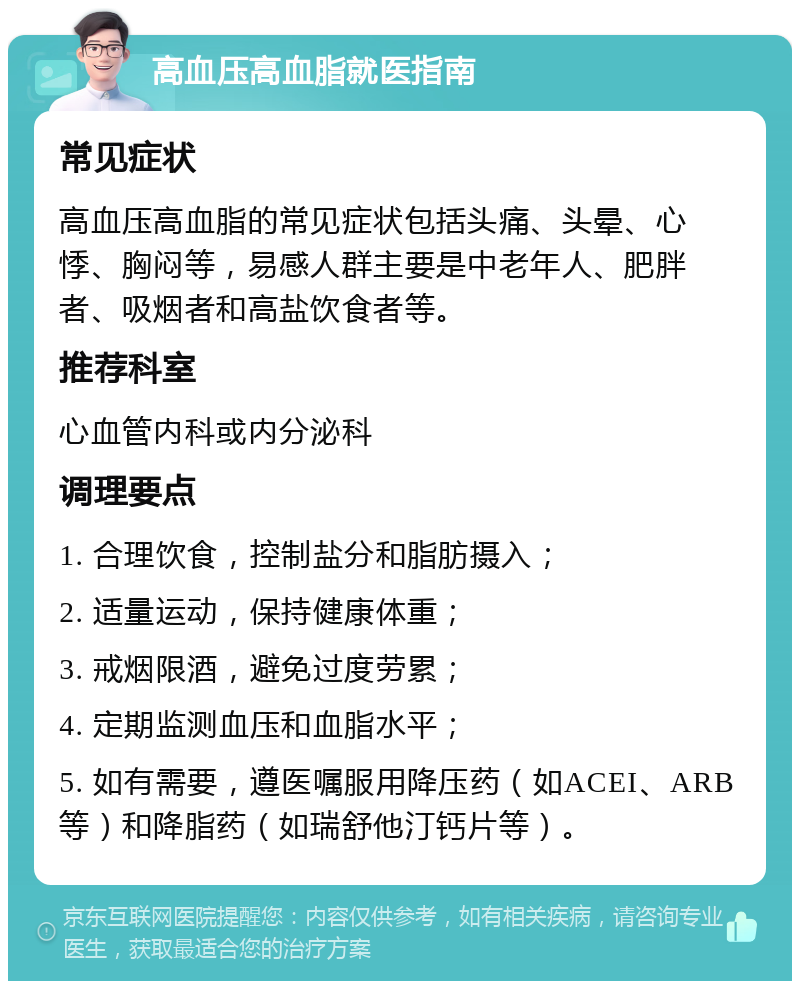 高血压高血脂就医指南

常见症状

高血压高血脂的常见症状包括头痛、头晕、心悸、胸闷等，易感人群主要是中老年人、肥胖者、吸烟者和高盐饮食者等。

推荐科室

心血管内科或内分泌科

调理要点

1. 合理饮食，控制盐分和脂肪摄入；

2. 适量运动，保持健康体重；

3. 戒烟限酒，避免过度劳累；

4. 定期监测血压和血脂水平；

5. 如有需要，遵医嘱服用降压药（如ACEI、ARB等）和降脂药（如瑞舒他汀钙片等）。

京东互联网医院提醒您：内容仅供参考，如有相关疾病，请咨询专业医生，获取最适合您的治疗方案